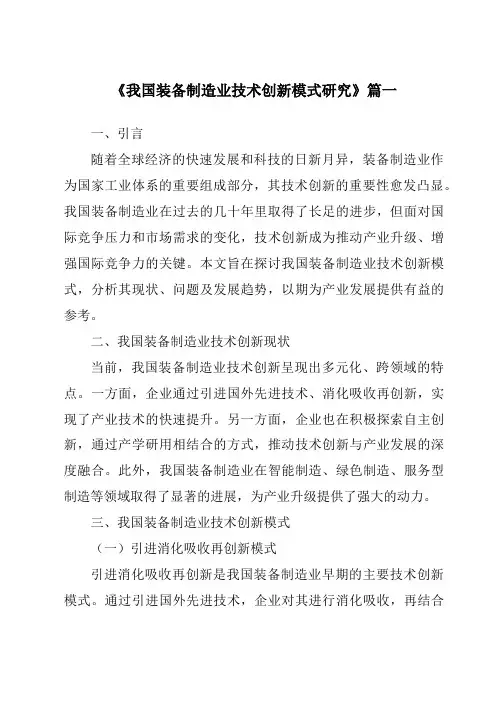 《我国装备制造业技术创新模式研究》篇一

一、引言

随着全球经济的快速发展和科技的日新月异，装备制造业作为国家工业体系的重要组成部分，其技术创新的重要性愈发凸显。我国装备制造业在过去的几十年里取得了长足的进步，但面对国际竞争压力和市场需求的变化，技术创新成为推动产业升级、增强国际竞争力的关键。本文旨在探讨我国装备制造业技术创新模式，分析其现状、问题及发展趋势，以期为产业发展提供有益的参考。

二、我国装备制造业技术创新现状

当前，我国装备制造业技术创新呈现出多元化、跨领域的特点。一方面，企业通过引进国外先进技术、消化吸收再创新，实现了产业技术的快速提升。另一方面，企业也在积极探索自主创新，通过产学研用相结合的方式，推动技术创新与产业发展的深度融合。此外，我国装备制造业在智能制造、绿色制造、服务型制造等领域取得了显著的进展，为产业升级提供了强大的动力。

三、我国装备制造业技术创新模式

（一）引进消化吸收再创新模式

引进消化吸收再创新是我国装备制造业早期的主要技术创新模式。通过引进国外先进技术，企业对其进行消化吸收，再结合